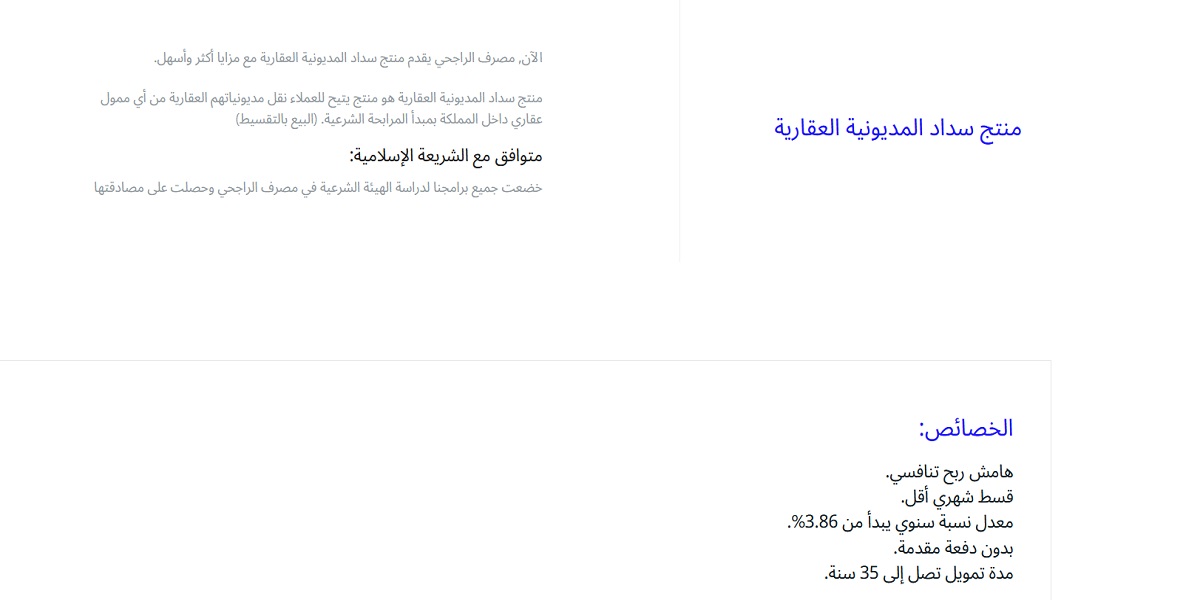 منتج سداد المديونية العقارية

الآن, مصرف الراجحي يقدم منتج سداد المديونية العقارية مع مزايا أكثر وأسهل.

منتج سداد المديونية العقارية هو منتج يتيح للعملاء نقل مديونياتهم العقارية من أي ممول عقاري داخل المملكة بمبدأ المرابحة الشرعية. (البيع بالتقسيط)

متوافق مع الشريعة الإسلامية:

خضعت جميع برامجنا لدراسة الهيئة الشرعية في مصرف الراجحي وحصلت على مصادقتها

الخصائص:

هامش ربح تنافسي.
قسط شهري أقل.
معدل نسبة سنوي يبدأ من 3.86%.
بدون دفعة مقدمة.
مدة تمويل تصل إلى 35 سنة.